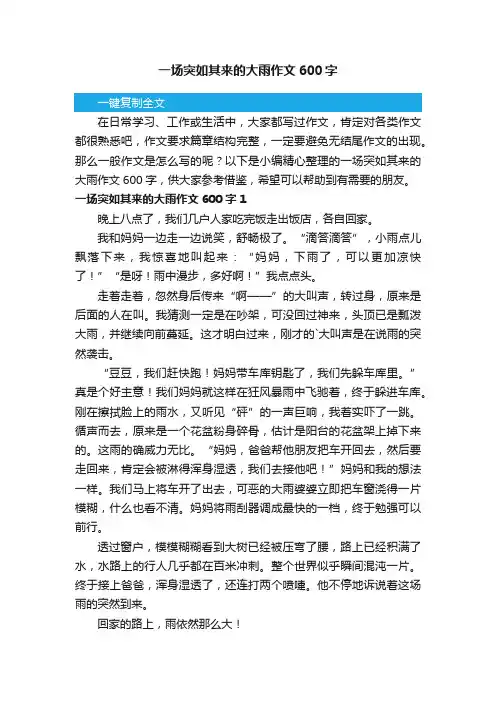 一场突如其来的大雨作文 600 字

一键复制全文

在日常学习、工作或生活中，大家都写过作文，肯定对各类作文都很熟悉吧，作文要求篇章结构完整，一定要避免无结尾作文的出现。那么一般作文是怎么写的呢？以下是小编精心整理的一场突如其来的大雨作文 600 字，供大家参考借鉴，希望可以帮助到有需要的朋友。

一场突如其来的大雨作文 600 字 1

晚上八点了，我们几户人家吃完饭走出饭店，各自回家。

我和妈妈一边走一边说笑，舒畅极了。“滴答滴答”，小雨点儿飘落下来，我惊喜地叫起来：“妈妈，下雨了，可以更加凉快了！”“是呀！雨中漫步，多好啊！”我点点头。

走着走着，忽然身后传来“啊——”的大叫声，转过身，原来是后面的人在叫。我猜测一定是在吵架，可没回过神来，头顶已是瓢泼大雨，并继续向前蔓延。这才明白过来，刚才的`大叫声是在说雨的突然袭击。

“豆豆，我们赶快跑！妈妈带车库钥匙了，我们先躲车库里。”真是个好主意！我们妈妈就这样在狂风暴雨中飞驰着，终于躲进车库。刚在擦拭脸上的雨水，又听见“砰”的一声巨响，我着实吓了一跳。循声而去，原来是一个花盆粉身碎骨，估计是阳台的花盆架上掉下来的。这雨的确威力无比。“妈妈，爸爸帮他朋友把车开回去，然后要走回来，肯定会被淋得浑身湿透，我们去接他吧！”妈妈和我的想法一样。我们马上将车开了出去，可恶的大雨婆婆立即把车窗浇得一片模糊，什么也看不清。妈妈将雨刮器调成最快的一档，终于勉强可以前行。

透过窗户，模模糊糊看到大树已经被压弯了腰，路上已经积满了水，水路上的行人几乎都在百米冲刺。整个世界似乎瞬间混沌一片。终于接上爸爸，浑身湿透了，还连打两个喷嚏。他不停地诉说着这场雨的突然到来。

回家的路上，雨依然那么大！